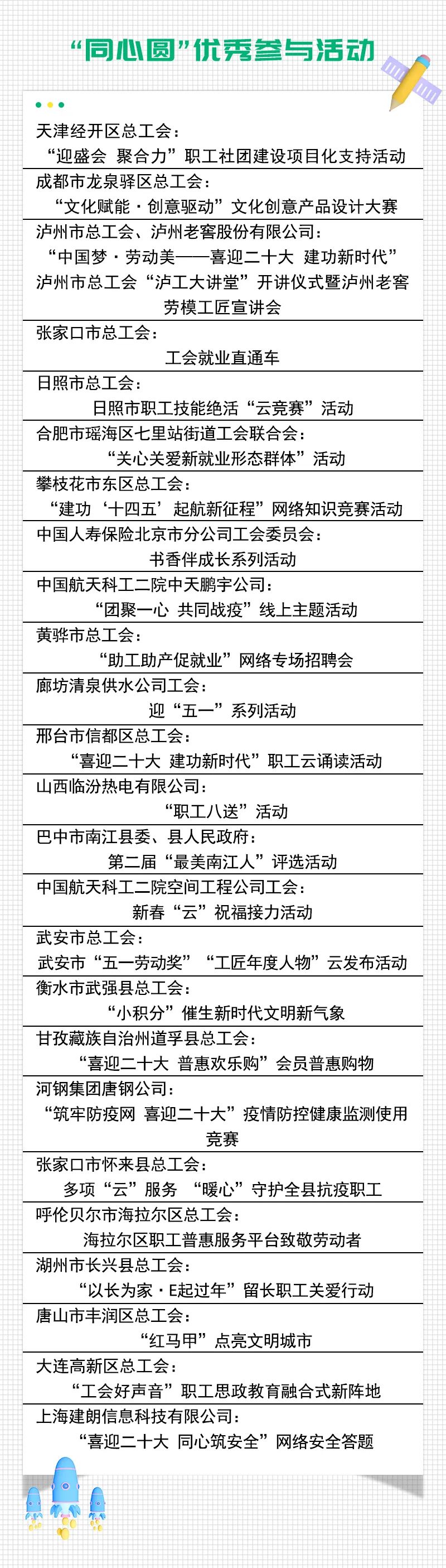 “同心圆”优秀参与活动

天津经开区总工会：
“迎盛会 聚合力”职工社团建设项目化支持活动

成都市龙泉驿区总工会：
“文化赋能·创意驱动”文化创意产品设计大赛

泸州市总工会、泸州老窖股份有限公司：
“中国梦·劳动美——喜迎二十大 建功新时代”泸州市总工会“泸工大讲堂”开讲仪式暨泸州老窖劳模工匠宣讲会

张家口市总工会：
工会就业直通车

日照市总工会：
日照市职工技能绝活“云竞赛”活动

合肥市瑶海区七里站街道工会联合会：
“关心关爱新就业形态群体”活动

攀枝花市东区总工会：
“建功‘十四五’起航新征程”网络知识竞赛活动

中国人寿保险北京市分公司工会委员会：
书香伴成长系列活动

中国航天科工二院中天鹏宇公司：
“团聚一心 共同战疫”线上主题活动

黄骅市总工会：
“助工助产促就业”网络专场招聘会

廊坊清泉供水公司工会：
迎“五一”系列活动

邢台市信都区总工会：
“喜迎二十大 建功新时代”职工云诵读活动

山西临汾热电有限公司：
“职工八送”活动

巴中市南江县委、县人民政府：
第二届“最美南江人”评选活动

中国航天科工二院空间工程公司工会：
新春“云”祝福接力活动

武安市总工会：
武安市“五一劳动奖”“工匠年度人物”云发布活动

衡水市武强县总工会：
“小积分”催生新时代文明新气象

甘孜藏族自治州道孚县总工会：
“喜迎二十大 普惠欢乐购”会员普惠购物

河钢集团唐钢公司：
“筑牢防疫网 喜迎二十大”疫情防控健康监测使用竞赛

张家口市怀来县总工会：
多项“云”服务 “暖心”守护全县抗疫职工

呼伦贝尔市海拉尔区总工会：
海拉尔区职工普惠服务平台致敬劳动者

湖州市长兴县总工会：
“以长为家·E起过年”留长职工关爱行动

唐山市丰润区总工会：
“红马甲”点亮文明城市

大连高新区总工会：
“工会好声音”职工思政教育融合式新阵地

上海建朗信息科技有限公司：
“喜迎二十大 同心筑安全”网络安全答题